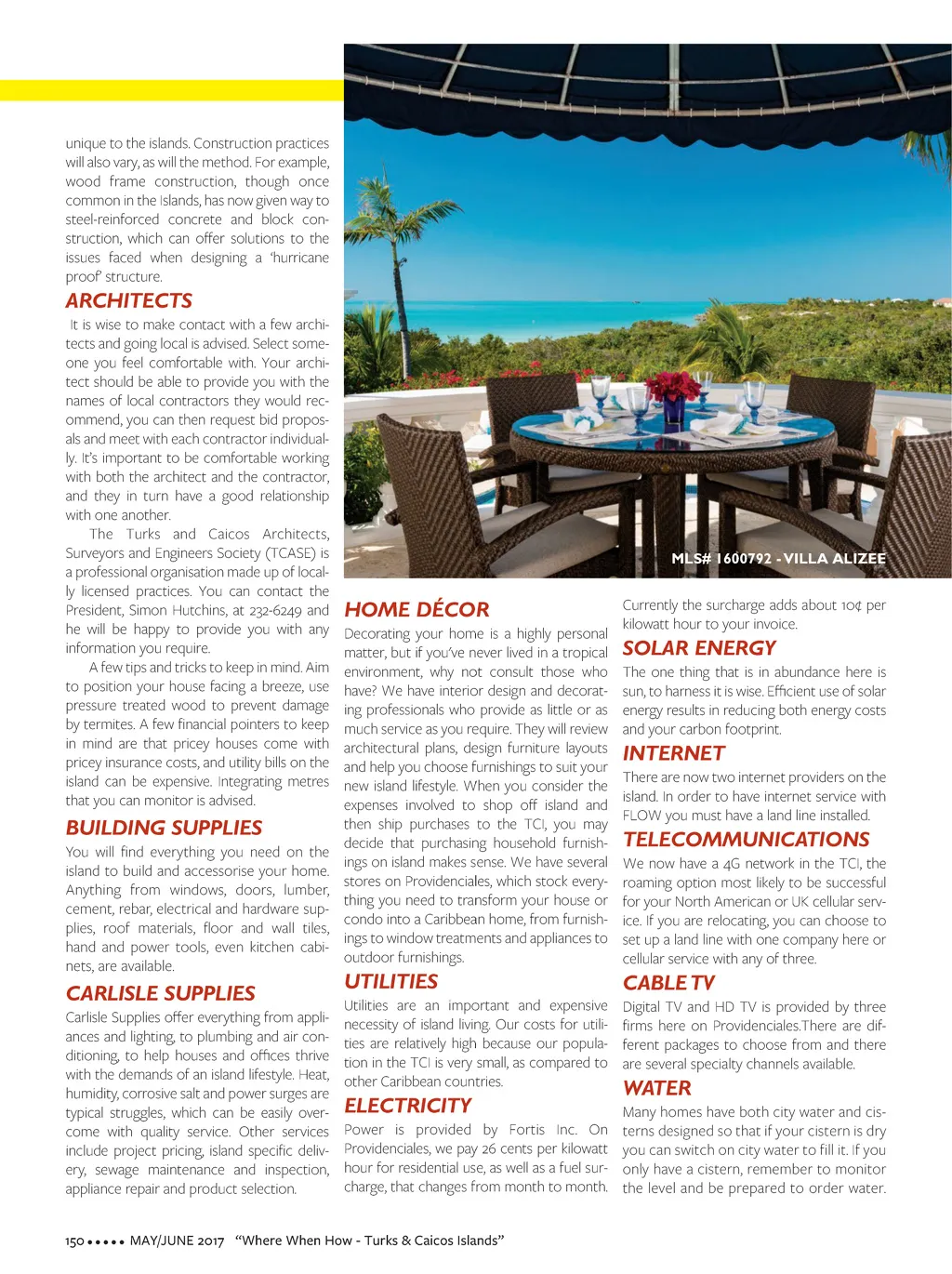 unique to the islands. Construction practices will also vary, as will the method. For example, wood frame construction, though once common in the Islands, has now given way to steel-reinforced concrete and block construction, which can offer solutions to the issues faced when designing a 'hurricane proof' structure.

ARCHITECTS

It is wise to make contact with a few architects and going local is advised. Select someone you feel comfortable with. Your architect should be able to provide you with the names of local contractors they would recommend, you can then request bid proposals and meet with each contractor individually. It's important to be comfortable working with both the architect and the contractor, and they in turn have a good relationship with one another.

The Turks and Caicos Architects, Surveyors and Engineers Society (TCASE) is a professional organisation made up of locally licensed practices. You can contact the President, Simon Hutchins, at 232-6249 and he will be happy to provide you with any information you require.

A few tips and tricks to keep in mind. Aim to position your house facing a breeze, use pressure treated wood to prevent damage by termites. A few financial pointers to keep in mind are that pricey houses come with pricey insurance costs, and utility bills on the island can be expensive. Integrating metres that you can monitor is advised.

BUILDING SUPPLIES

You will find everything you need on the island to build and accessorise your home. Anything from windows, doors, lumber, cement, rebar, electrical and hardware supplies, roof materials, floor and wall tiles, hand and power tools, even kitchen cabinets, are available.

CARLISLE SUPPLIES

Carlisle Supplies offer everything from appliances and lighting, to plumbing and air conditioning, to help houses and offices thrive with the demands of an island lifestyle. Heat, humidity, corrosive salt and power surges are typical struggles, which can be easily overcome with quality service. Other services include project pricing, island specific delivery, sewage maintenance and inspection, appliance repair and product selection.

MLS# 1600792 - VILLA ALIZEE

HOME DÉCOR

Decorating your home is a highly personal matter, but if you've never lived in a tropical environment, why not consult those who have? We have interior design and decorating professionals who provide as little or as much service as you require. They will review architectural plans, design furniture layouts and help you choose furnishings to suit your new island lifestyle. When you consider the expenses involved to shop off island and then ship purchases to the TCI, you may decide that purchasing household furnishings on island makes sense. We have several stores on Providenciales, which stock everything you need to transform your house or condo into a Caribbean home, from furnishings to window treatments and appliances to outdoor furnishings.

UTILITIES

Utilities are an important and expensive necessity of island living. Our costs for utilities are relatively high because our population in the TCI is very small, as compared to other Caribbean countries.

ELECTRICITY

Power is provided by Fortis Inc. On Providenciales, we pay 26 cents per kilowatt hour for residential use, as well as a fuel surcharge, that changes from month to month. Currently the surcharge adds about 10¢ per kilowatt hour to your invoice.

SOLAR ENERGY

The one thing that is in abundance here is sun, to harness it is wise. Efficient use of solar energy results in reducing both energy costs and your carbon footprint.

INTERNET

There are now two internet providers on the island. In order to have internet service with FLOW you must have a land line installed.

TELECOMMUNICATIONS

We now have a 4G network in the TCI, the roaming option most likely to be successful for your North American or UK cellular service. If you are relocating, you can choose to set up a land line with one company here or cellular service with any of three.

CABLE TV

Digital TV and HD TV is provided by three firms here on Providenciales.There are different packages to choose from and there are several specialty channels available.

WATER

Many homes have both city water and cisterns designed so that if your cistern is dry you can switch on city water to fill it. If you only have a cistern, remember to monitor the level and be prepared to order water.

150 ••••• MAY/JUNE 2017 "Where When How - Turks & Caicos Islands"